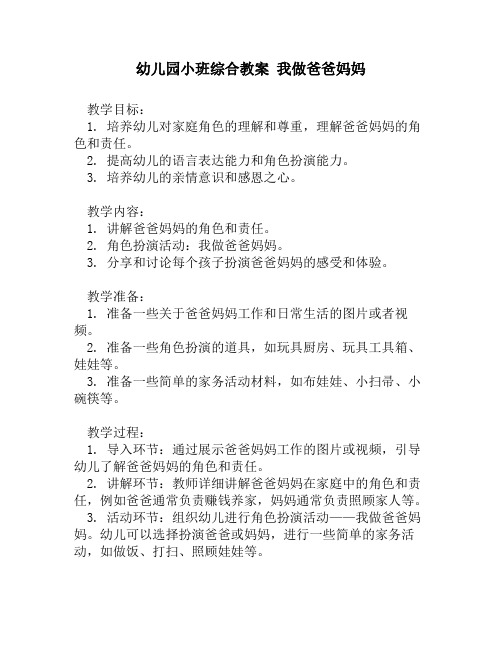 幼儿园小班综合教案 我做爸爸妈妈

教学目标：
1. 培养幼儿对家庭角色的理解和尊重，理解爸爸妈妈的角色和责任。
2. 提高幼儿的语言表达能力和角色扮演能力。
3. 培养幼儿的亲情意识和感恩之心。

教学内容：
1. 讲解爸爸妈妈的角色和责任。
2. 角色扮演活动：我做爸爸妈妈。
3. 分享和讨论每个孩子扮演爸爸妈妈的感受和体验。

教学准备：
1. 准备一些关于爸爸妈妈工作和日常生活的图片或者视频。
2. 准备一些角色扮演的道具，如玩具厨房、玩具工具箱、娃娃等。
3. 准备一些简单的家务活动材料，如布娃娃、小扫帚、小碗筷等。

教学过程：
1. 导入环节：通过展示爸爸妈妈工作的图片或视频，引导幼儿了解爸爸妈妈的角色和责任。
2. 讲解环节：教师详细讲解爸爸妈妈在家庭中的角色和责任，例如爸爸通常负责赚钱养家，妈妈通常负责照顾家人等。
3. 活动环节：组织幼儿进行角色扮演活动——我做爸爸妈妈。幼儿可以选择扮演爸爸或妈妈，进行一些简单的家务活动，如做饭、打扫、照顾娃娃等。